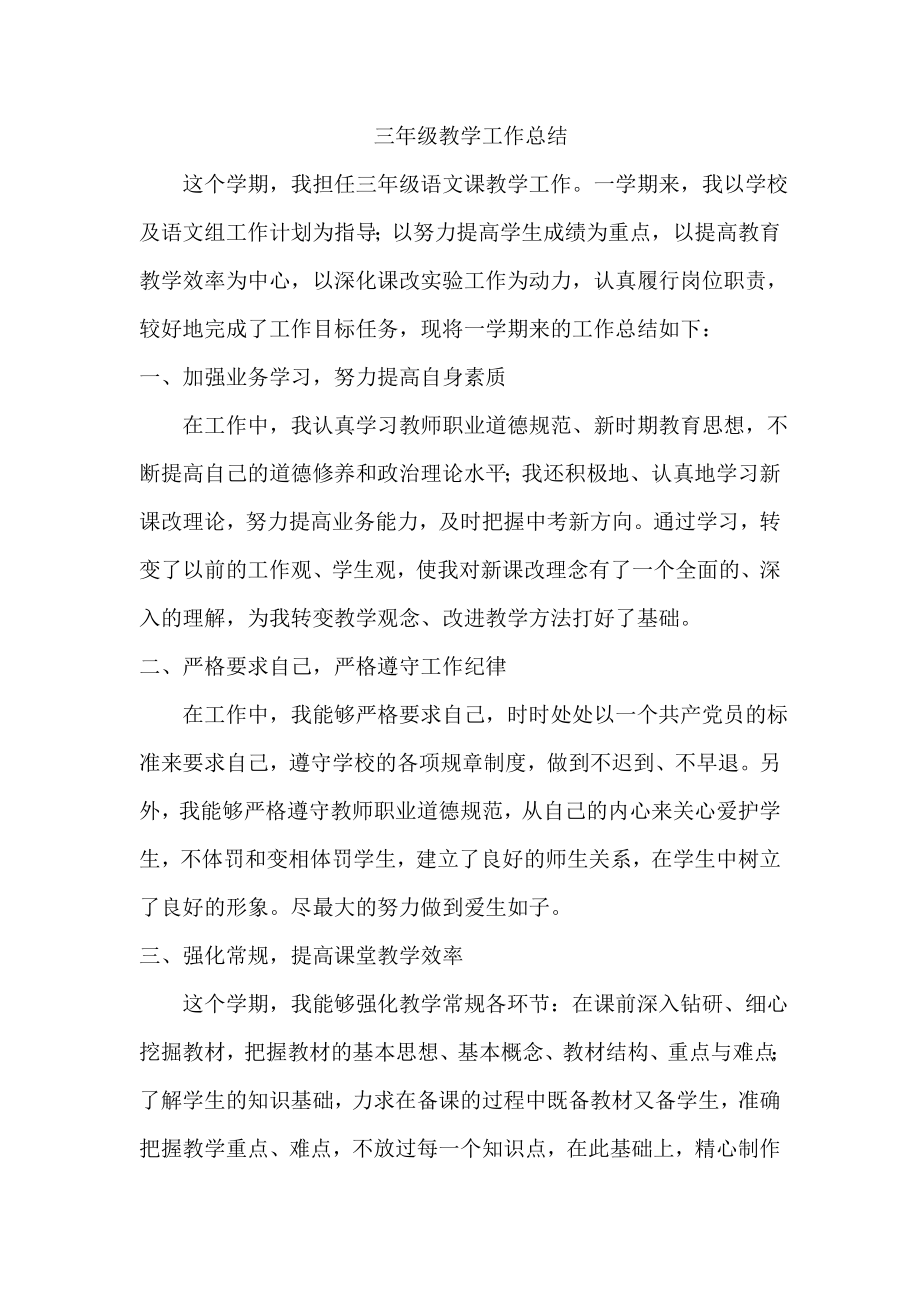 三年级教学工作总结

这个学期，我担任三年级语文课教学工作。一学期来，我以学校及语文组工作计划为指导;以努力提高学生成绩为重点，以提高教育教学效率为中心，以深化课改实验工作为动力，认真履行岗位职责，较好地完成了工作目标任务，现将一学期来的工作总结如下：

一、加强业务学习，努力提高自身素质

在工作中，我认真学习教师职业道德规范、新时期教育思想，不断提高自己的道德修养和政治理论水平;我还积极地、认真地学习新课改理论，努力提高业务能力，及时把握中考新方向。通过学习，转变了以前的工作观、学生观，使我对新课改理念有了一个全面的、深入的理解，为我转变教学观念、改进教学方法打好了基础。

二、严格要求自己，严格遵守工作纪律

在工作中，我能够严格要求自己，时时处处以一个共产党员的标准来要求自己，遵守学校的各项规章制度，做到不迟到、不早退。另外，我能够严格遵守教师职业道德规范，从自己的内心来关心爱护学生，不体罚和变相体罚学生，建立了良好的师生关系，在学生中树立了良好的形象。尽最大的努力做到爱生如子。

三、强化常规，提高课堂教学效率

这个学期，我能够强化教学常规各环节：在课前深入钻研、细心挖掘教材，把握教材的基本思想、基本概念、教材结构、重点与难点;了解学生的知识基础，力求在备课的过程中既备教材又备学生，准确把握教学重点、难点，不放过每一个知识点，在此基础上，精心制作